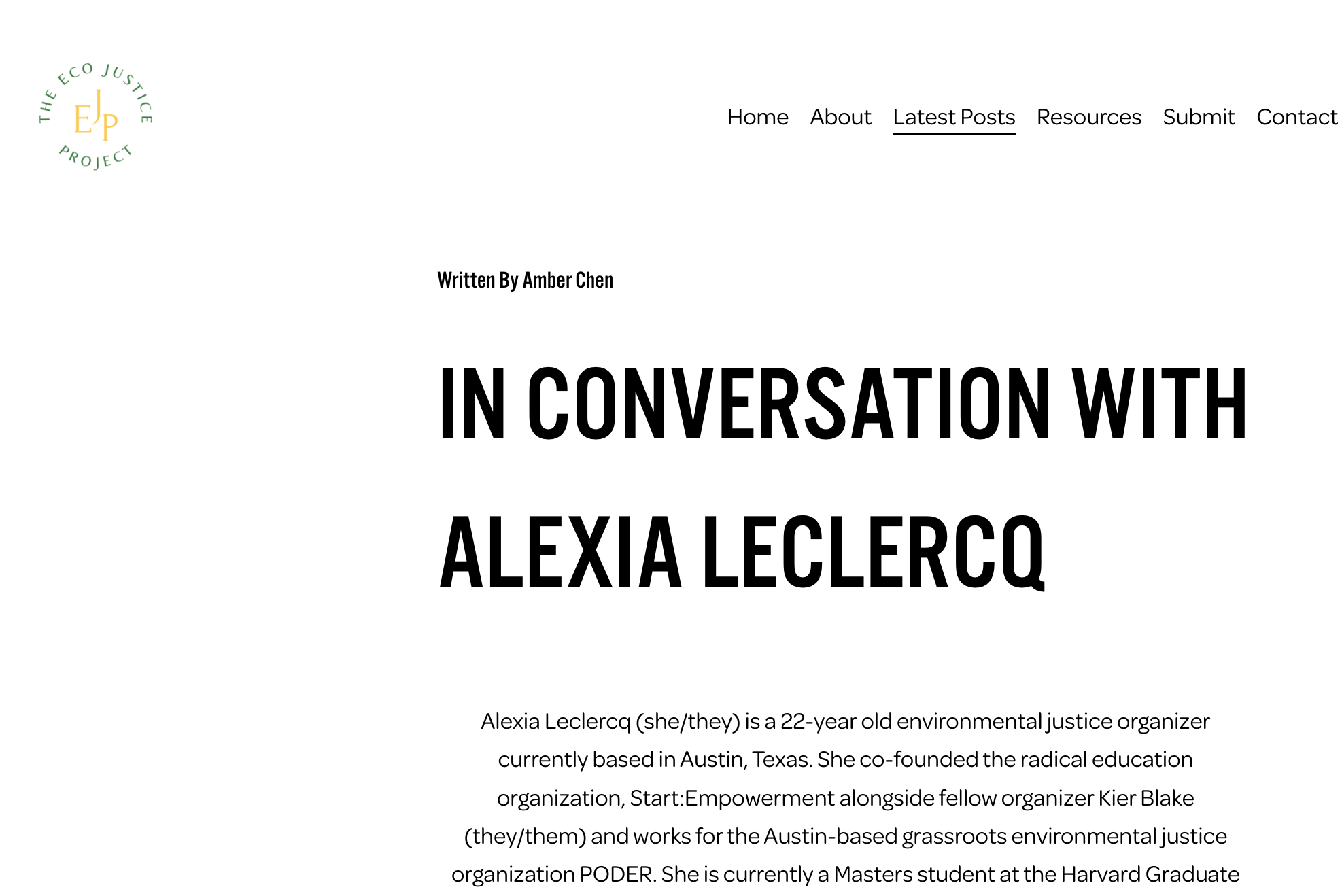 THE ECO JUSTICE PROJECT
EJP

Home About Latest Posts Resources Submit Contact

Written By Amber Chen

IN CONVERSATION WITH ALEXIA LECLERCQ

Alexia Leclercq (she/they) is a 22-year old environmental justice organizer currently based in Austin, Texas. She co-founded the radical education organization, Start:Empowerment alongside fellow organizer Kier Blake (they/them) and works for the Austin-based grassroots environmental justice organization PODER. She is currently a Masters student at the Harvard Graduate